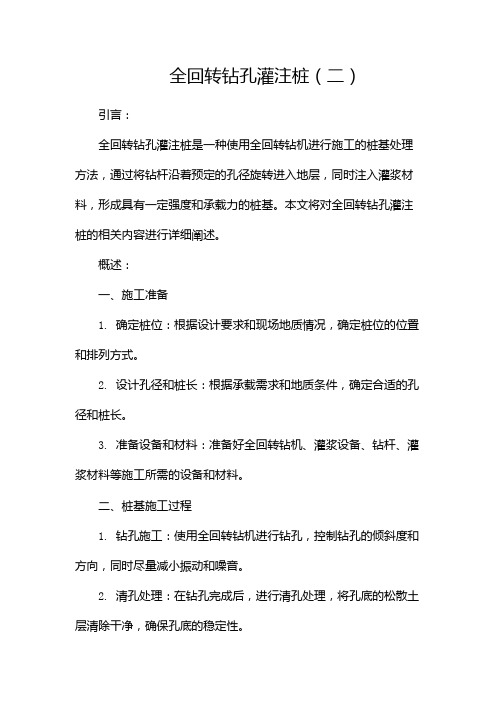 全回转钻孔灌注桩（二）

引言：

全回转钻孔灌注桩是一种使用全回转钻机进行施工的桩基处理方法，通过将钻杆沿着预定的孔径旋转进入地层，同时注入灌浆材料，形成具有一定强度和承载力的桩基。本文将对全回转钻孔灌注桩的相关内容进行详细阐述。

概述：

一、施工准备

1. 确定桩位：根据设计要求和现场地质情况，确定桩位的位置和排列方式。

2. 设计孔径和桩长：根据承载需求和地质条件，确定合适的孔径和桩长。

3. 准备设备和材料：准备好全回转钻机、灌浆设备、钻杆、灌浆材料等施工所需的设备和材料。

二、桩基施工过程

1. 钻孔施工：使用全回转钻机进行钻孔，控制钻孔的倾斜度和方向，同时尽量减小振动和噪音。

2. 清孔处理：在钻孔完成后，进行清孔处理，将孔底的松散土层清除干净，确保孔底的稳定性。